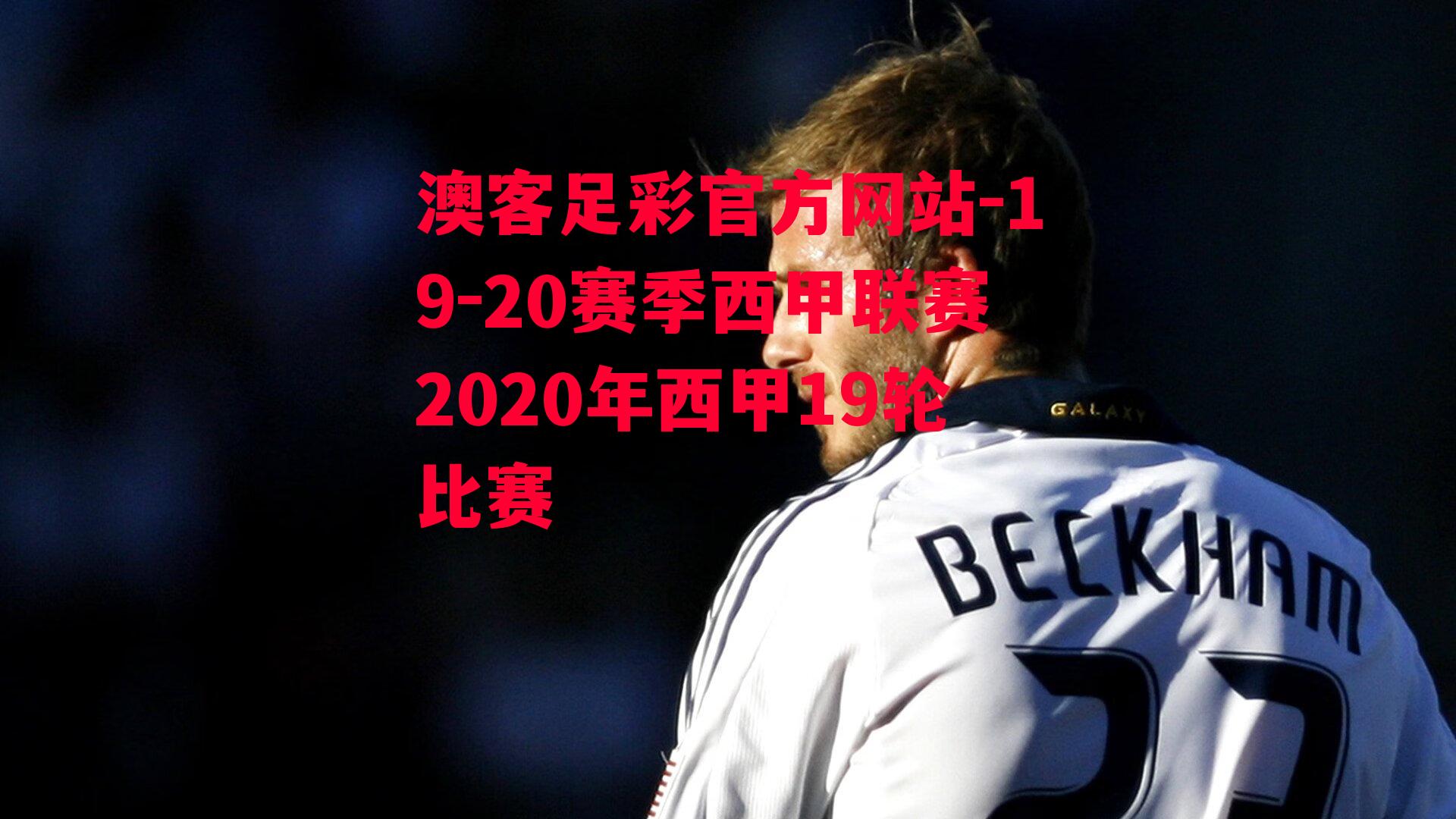 澳客足彩官方网站-19-20赛季西甲联赛2020年西甲19轮比赛

GALAXY

BECKHAM

23